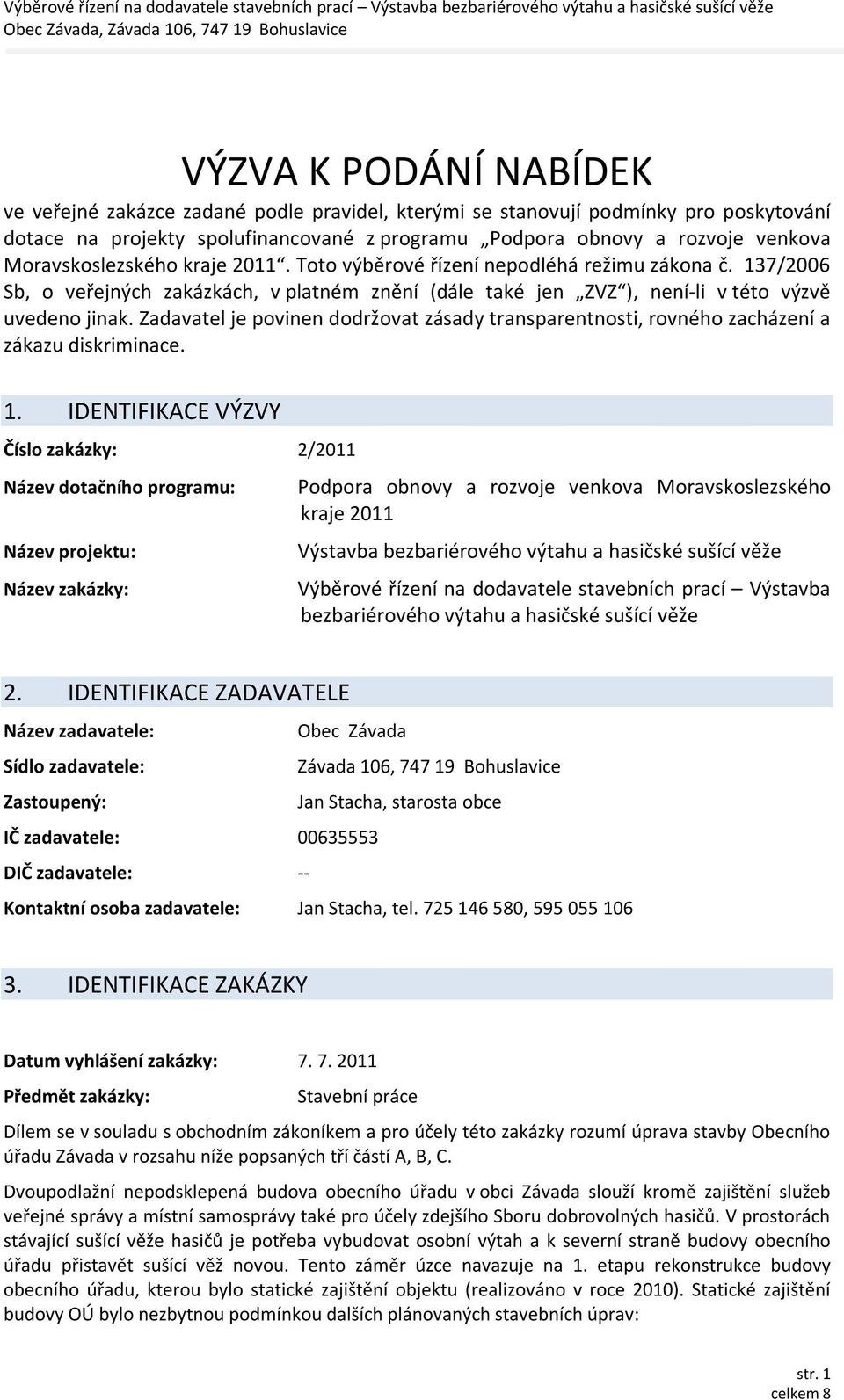 Výběrové řízení na dodavatele stavebních prací – Výstavba bezbariérového výtahu a hasičské sušící věže
Obec Závada, Závada 106, 747 19 Bohuslavice

VÝZVA K PODÁNÍ NABÍDEK

ve veřejné zakázce zadané podle pravidel, kterými se stanovují podmínky pro poskytování dotace na projekty spolufinancované z programu „Podpora obnovy a rozvoje venkova Moravskoslezského kraje 2011“. Toto výběrové řízení nepodléhá režimu zákona č. 137/2006 Sb, o veřejných zakázkách, v platném znění (dále také jen „ZVZ“), není-li v této výzvě uvedeno jinak. Zadavatel je povinen dodržovat zásady transparentnosti, rovného zacházení a zákazu diskriminace.

1. IDENTIFIKACE VÝZVY

Číslo zakázky: 2/2011

Název dotačního programu: Podpora obnovy a rozvoje venkova Moravskoslezského kraje 2011

Název projektu: Výstavba bezbariérového výtahu a hasičské sušící věže

Název zakázky: Výběrové řízení na dodavatele stavebních prací – Výstavba bezbariérového výtahu a hasičské sušící věže

2. IDENTIFIKACE ZADAVATELE

Název zadavatele: Obec Závada

Sídlo zadavatele: Závada 106, 747 19 Bohuslavice

Zastoupený: Jan Stacha, starosta obce

IČ zadavatele: 00635553

DIČ zadavatele: --

Kontaktní osoba zadavatele: Jan Stacha, tel. 725 146 580, 595 055 106

3. IDENTIFIKACE ZAKÁZKY

Datum vyhlášení zakázky: 7. 7. 2011

Předmět zakázky: Stavební práce

Dílem se v souladu s obchodním zákoníkem a pro účely této zakázky rozumí úprava stavby Obecního úřadu Závada v rozsahu níže popsaných tří částí A, B, C.

Dvoupodlažní nepodsklepená budova obecního úřadu v obci Závada slouží kromě zajištění služeb veřejné správy a místní samosprávy také pro účely zdejšího Sboru dobrovolných hasičů. V prostorách stávající sušící věže hasičů je potřeba vybudovat osobní výtah a k severní straně budovy obecního úřadu přistavět sušící věž novou. Tento záměr úzce navazuje na 1. etapu rekonstrukce budovy obecního úřadu, kterou bylo statické zajištění objektu (realizováno v roce 2010). Statické zajištění budovy OÚ bylo nezbytnou podmínkou dalších plánovaných stavebních úprav:

str. 1
celkem 8